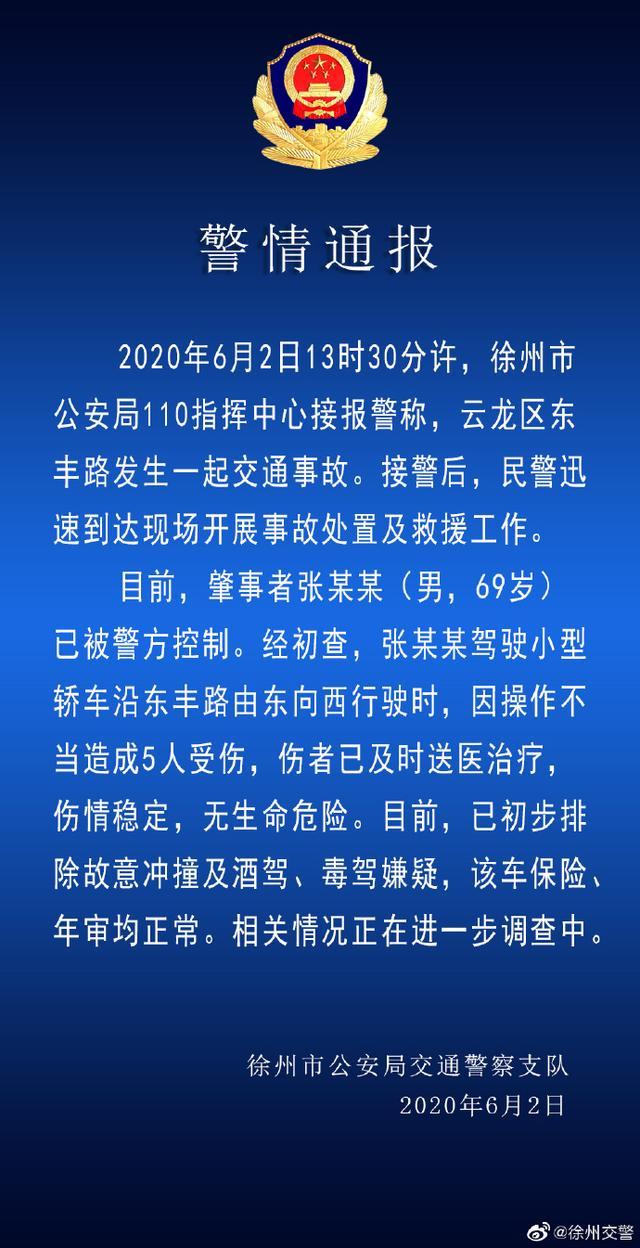 警情通报

2020年6月2日13时30分许，徐州市公安局110指挥中心接报警称，云龙区东丰路发生一起交通事故。接警后，民警迅速到达现场开展事故处置及救援工作。

目前，肇事者张某某（男，69岁）已被警方控制。经初查，张某某驾驶小型轿车沿东丰路由东向西行驶时，因操作不当造成5人受伤，伤者已及时送医治疗，伤情稳定，无生命危险。目前，已初步排除故意冲撞及酒驾、毒驾嫌疑，该车保险、年审均正常。相关情况正在进一步调查中。

徐州市公安局交通警察支队
2020年6月2日

@徐州交警